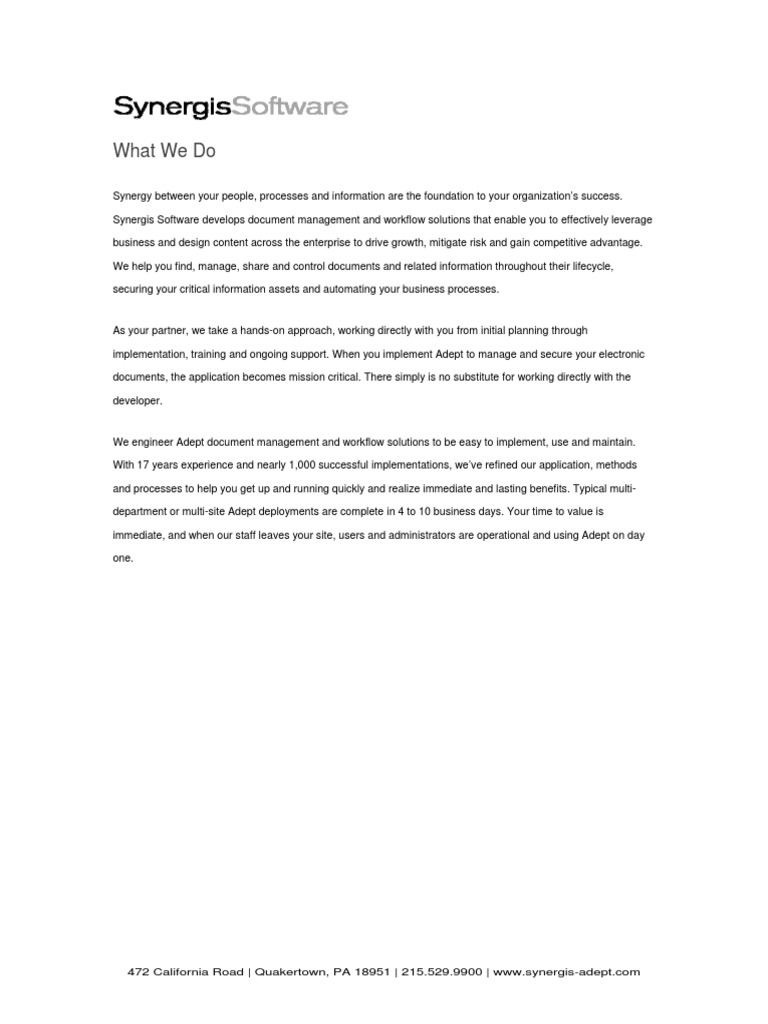 SynergisSoftware

What We Do

Synergy between your people, processes and information are the foundation to your organization's success. Synergis Software develops document management and workflow solutions that enable you to effectively leverage business and design content across the enterprise to drive growth, mitigate risk and gain competitive advantage. We help you find, manage, share and control documents and related information throughout their lifecycle, securing your critical information assets and automating your business processes.

As your partner, we take a hands-on approach, working directly with you from initial planning through implementation, training and ongoing support. When you implement Adept to manage and secure your electronic documents, the application becomes mission critical. There simply is no substitute for working directly with the developer.

We engineer Adept document management and workflow solutions to be easy to implement, use and maintain. With 17 years experience and nearly 1,000 successful implementations, we've refined our application, methods and processes to help you get up and running quickly and realize immediate and lasting benefits. Typical multi-department or multi-site Adept deployments are complete in 4 to 10 business days. Your time to value is immediate, and when our staff leaves your site, users and administrators are operational and using Adept on day one.

472 California Road | Quakertown, PA 18951 | 215.529.9900 | www.synergis-adept.com